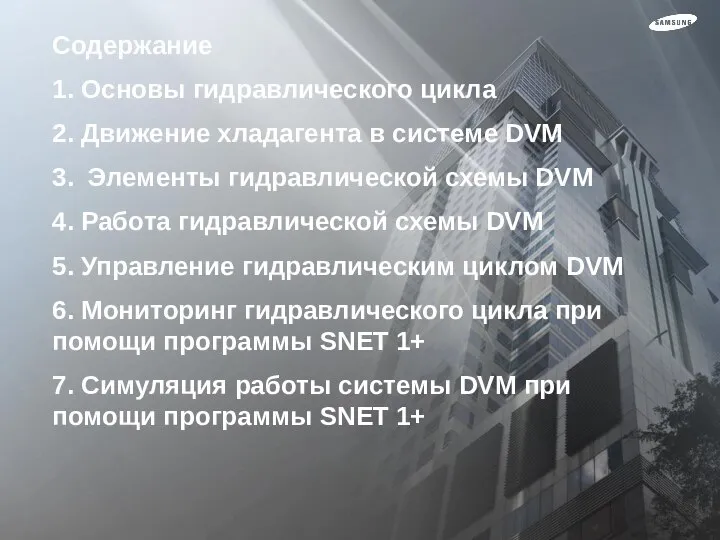 SAMSUNG

Содержание

1. Основы гидравлического цикла

2. Движение хладагента в системе DVM

3.  Элементы гидравлической схемы DVM

4. Работа гидравлической схемы DVM

5. Управление гидравлическим циклом DVM

6. Мониторинг гидравлического цикла при помощи программы SNET 1+

7. Симуляция работы системы DVM при помощи программы SNET 1+